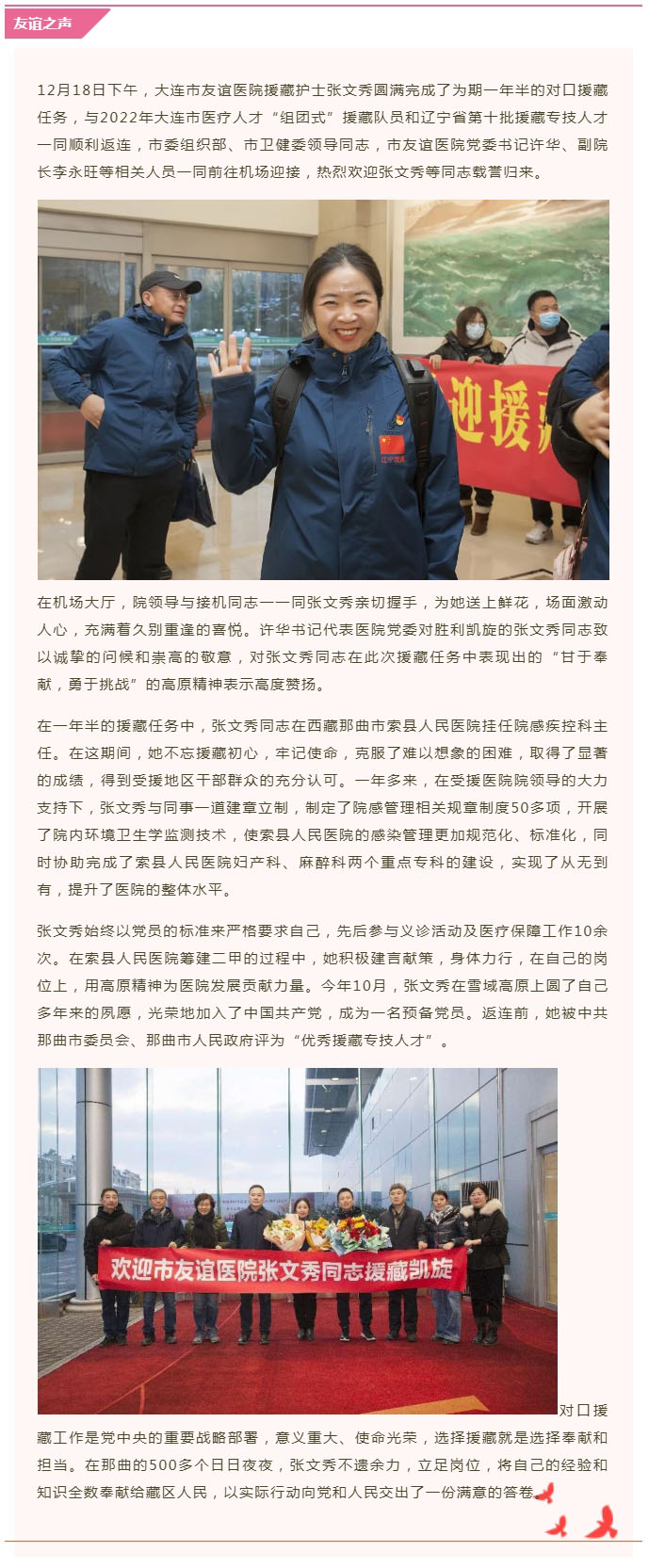 友谊之声

12月18日下午，大连市友谊医院援藏护士张文秀圆满完成了为期一年半的对口援藏任务，与2022年大连市医疗人才“组团式”援藏队员和辽宁省第十批援藏专技人才一同顺利返连，市委组织部、市卫健委领导同志，市友谊医院党委书记许华、副院长李永旺等相关人员一同前往机场迎接，热烈欢迎张文秀等同志载誉归来。

迎援

辽宁援藏

在机场大厅，院领导与接机同志一一同张文秀亲切握手，为她送上鲜花，场面激动人心，充满着久别重逢的喜悦。许华书记代表医院党委对胜利凯旋的张文秀同志致以诚挚的问候和崇高的敬意，对张文秀同志在此次援藏任务中表现出的“甘于奉献，勇于挑战”的高原精神表示高度赞扬。

在一年半的援藏任务中，张文秀同志在西藏那曲市索县人民医院挂任院感疾控科主任。在这期间，她不忘援藏初心，牢记使命，克服了难以想象的困难，取得了显著的成绩，得到受援地区干部群众的充分认可。一年多来，在受援医院院领导的大力支持下，张文秀与同事一道建章立制，制定了院感管理相关规章制度50多项，开展了院内环境卫生学监测技术，使索县人民医院的感染管理更加规范化、标准化，同时协助完成了索县人民医院妇产科、麻醉科两个重点专科的建设，实现了从无到有，提升了医院的整体水平。

张文秀始终以党员的标准来严格要求自己，先后参与义诊活动及医疗保障工作10余次。在索县人民医院筹建二甲的过程中，她积极建言献策，身体力行，在自己的岗位上，用高原精神为医院发展贡献力量。今年10月，张文秀在雪域高原上圆了自己多年来的夙愿，光荣地加入了中国共产党，成为一名预备党员。返连前，她被中共那曲市委员会、那曲市人民政府评为“优秀援藏专技人才”。

欢迎市友谊医院张文秀同志援藏凯旋

对口援藏工作是党中央的重要战略部署，意义重大、使命光荣，选择援藏就是选择奉献和担当。在那曲的500多个日日夜夜，张文秀不遗余力，立足岗位，将自己的经验和知识全数奉献给藏区人民，以实际行动向党和人民交出了一份满意的答卷。